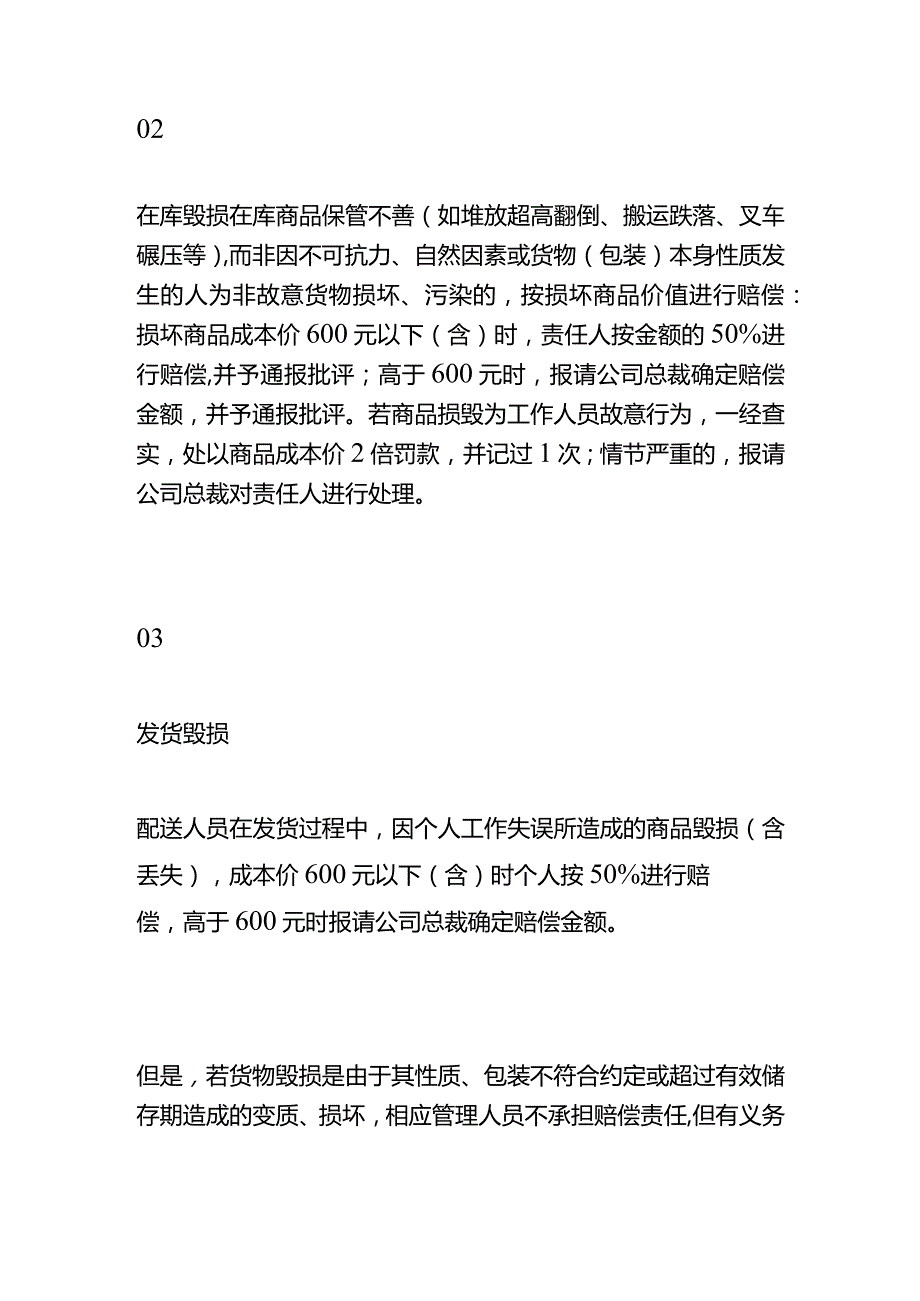 02

在库毁损在库商品保管不善（如堆放超高翻倒、搬运跌落、叉车碾压等),而非因不可抗力、自然因素或货物（包装）本身性质发生的人为非故意货物损坏、污染的，按损坏商品价值进行赔偿：损坏商品成本价600元以下（含）时，责任人按金额的50%进行赔偿,并予通报批评；高于600元时，报请公司总裁确定赔偿金额，并予通报批评。若商品损毁为工作人员故意行为，一经查实，处以商品成本价2倍罚款，并记过1次；情节严重的，报请公司总裁对责任人进行处理。

03

发货毁损

配送人员在发货过程中，因个人工作失误所造成的商品毁损（含丢失），成本价600元以下（含）时个人按50%进行赔偿，高于600元时报请公司总裁确定赔偿金额。

但是，若货物毁损是由于其性质、包装不符合约定或超过有效储存期造成的变质、损坏，相应管理人员不承担赔偿责任,但有义务